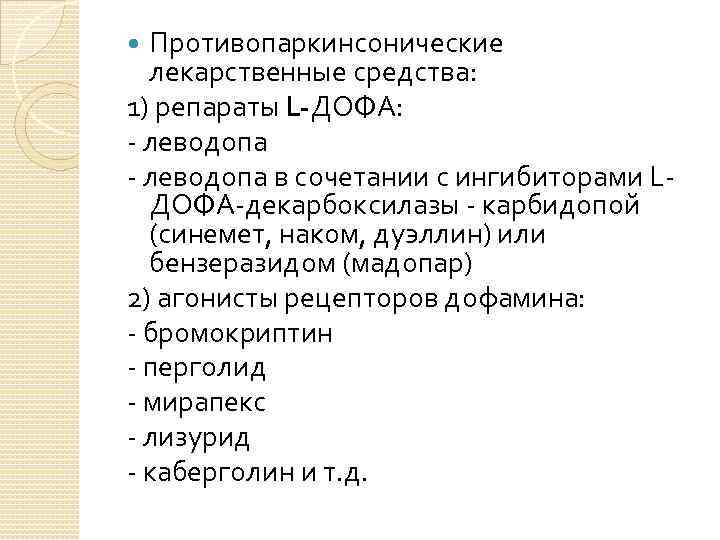 • Противопаркинсонические лекарственные средства:

1) репараты L-ДОФА:

- леводопа

- леводопа в сочетании с ингибиторами L-ДОФА-декарбоксилазы - карбидопой (синемет, наком, дуэллин) или бензеразидом (мадопар)

2) агонисты рецепторов дофамина:

- бромокриптин

- перголид

- мирапекс

- лизурид

- каберголин и т.д.